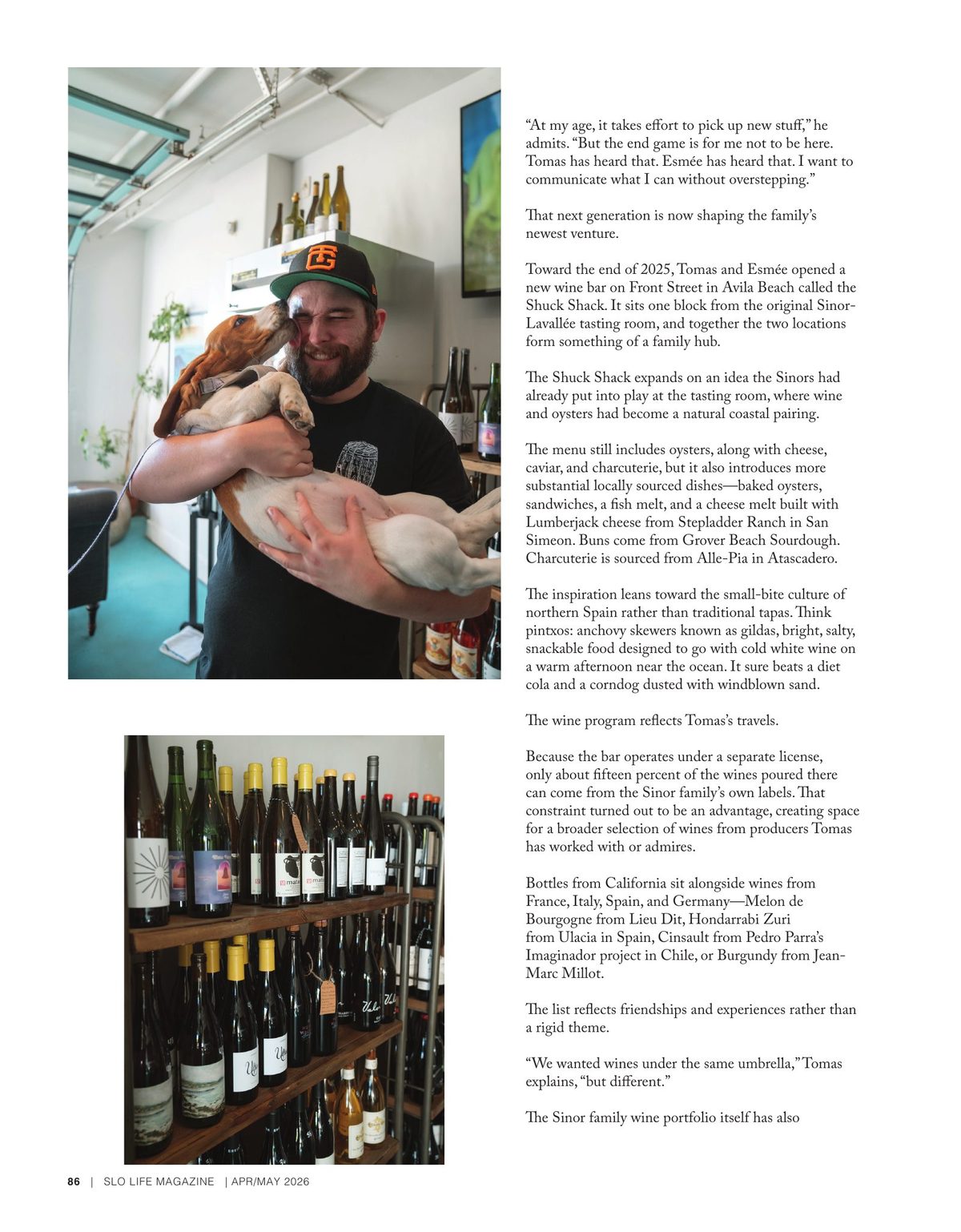 “At my age, it takes effort to pick up new stuff,” he admits. “But the end game is for me not to be here. Tomas has heard that. Esmée has heard that. I want to communicate what I can without overstepping.”

That next generation is now shaping the family’s newest venture.

Toward the end of 2025, Tomas and Esmée opened a new wine bar on Front Street in Avila Beach called the Shuck Shack. It sits one block from the original Sinor-Lavallée tasting room, and together the two locations form something of a family hub.

The Shuck Shack expands on an idea the Sinors had already put into play at the tasting room, where wine and oysters had become a natural coastal pairing.

The menu still includes oysters, along with cheese, caviar, and charcuterie, but it also introduces more substantial locally sourced dishes—baked oysters, sandwiches, a fish melt, and a cheese melt built with Lumberjack cheese from Stepladder Ranch in San Simeon. Buns come from Grover Beach Sourdough. Charcuterie is sourced from Alle-Pia in Atascadero.

The inspiration leans toward the small-bite culture of northern Spain rather than traditional tapas. Think pintxos: anchovy skewers known as gildas, bright, salty, snackable food designed to go with cold white wine on a warm afternoon near the ocean. It sure beats a diet cola and a corndog dusted with windblown sand.

The wine program reflects Tomas’s travels.

Because the bar operates under a separate license, only about fifteen percent of the wines poured there can come from the Sinor family’s own labels. That constraint turned out to be an advantage, creating space for a broader selection of wines from producers Tomas has worked with or admires.

Bottles from California sit alongside wines from France, Italy, Spain, and Germany—Melon de Bourgogne from Lieu Dit, Hondarrabi Zuri from Ulacia in Spain, Cinsault from Pedro Parra’s Imaginador project in Chile, or Burgundy from Jean-Marc Millot.

The list reflects friendships and experiences rather than a rigid theme.

“We wanted wines under the same umbrella,” Tomas explains, “but different.”

The Sinor family wine portfolio itself has also

86 | SLO LIFE MAGAZINE | APR/MAY 2026